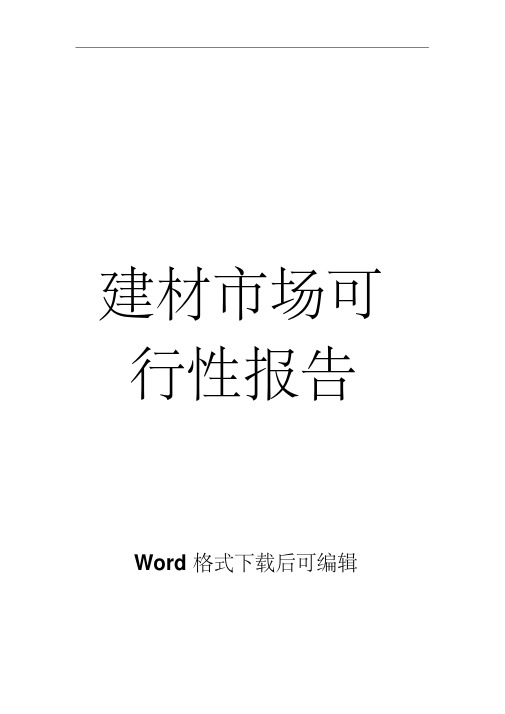 建材市场可行性报告

Word 格式下载后可编辑